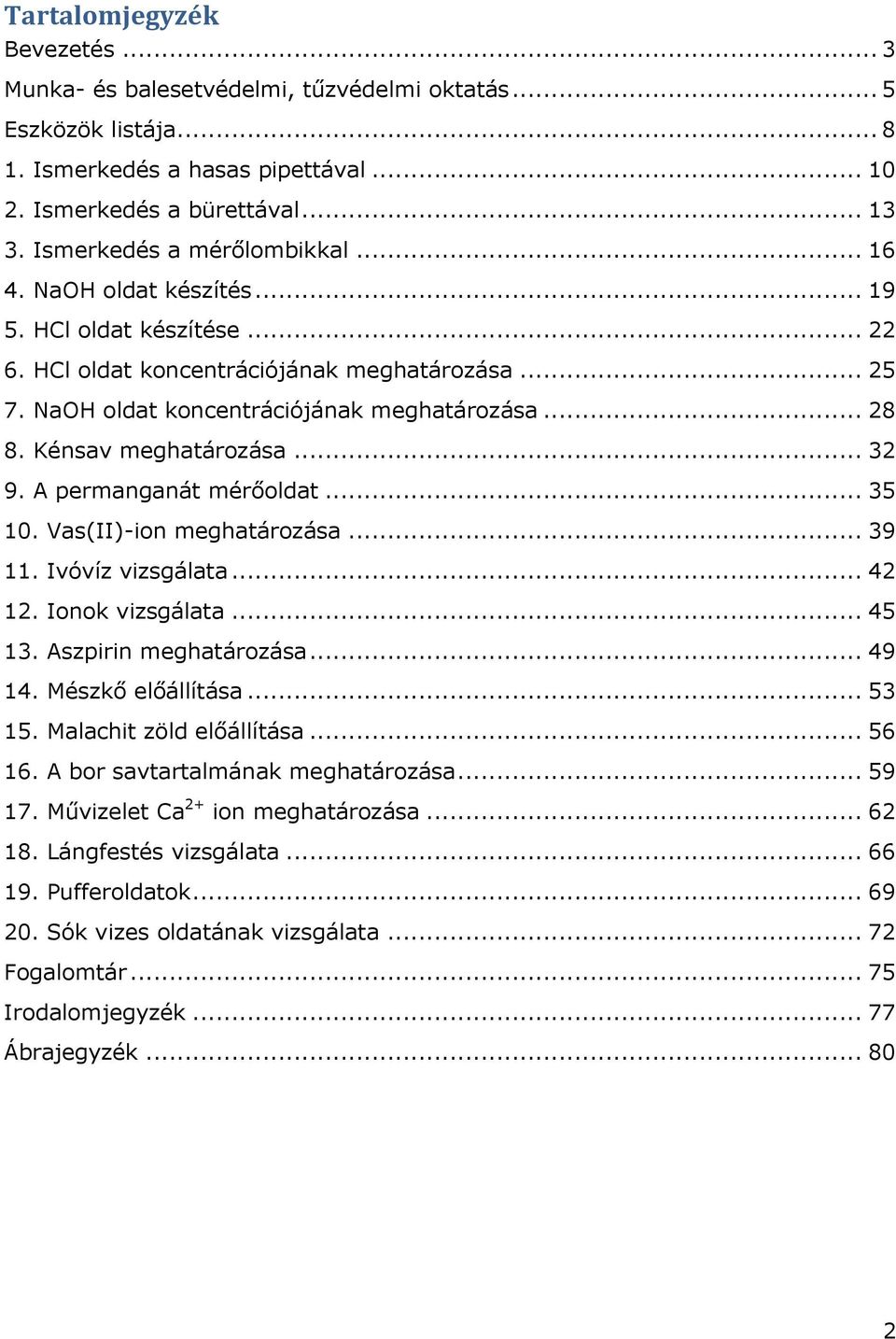 Tartalomjegyzék
Bevezetés ... 3
Munka- és balesetvédelmi, tűzvédelmi oktatás ... 5
Eszközök listája ... 8
1. Ismerkedés a hasas pipettával ... 10
2. Ismerkedés a bürettával ... 13
3. Ismerkedés a mérőlombikkal ... 16
4. NaOH oldat készítés ... 19
5. HCl oldat készítése ... 22
6. HCl oldat koncentrációjának meghatározása ... 25
7. NaOH oldat koncentrációjának meghatározása ... 28
8. Kénsav meghatározása ... 32
9. A permanganát mérőoldat ... 35
10. Vas(II)-ion meghatározása ... 39
11. Ivóvíz vizsgálata ... 42
12. Ionok vizsgálata ... 45
13. Aszpirin meghatározása ... 49
14. Mészkő előállítása ... 53
15. Malachit zöld előállítása ... 56
16. A bor savtartalmának meghatározása ... 59
17. Művizelet $Ca^{2+}$ ion meghatározása ... 62
18. Lángfestés vizsgálata ... 66
19. Pufferoldatok ... 69
20. Sók vizes oldatának vizsgálata ... 72
Fogalomtár ... 75
Irodalomjegyzék ... 77
Ábrajegyzék ... 80

2